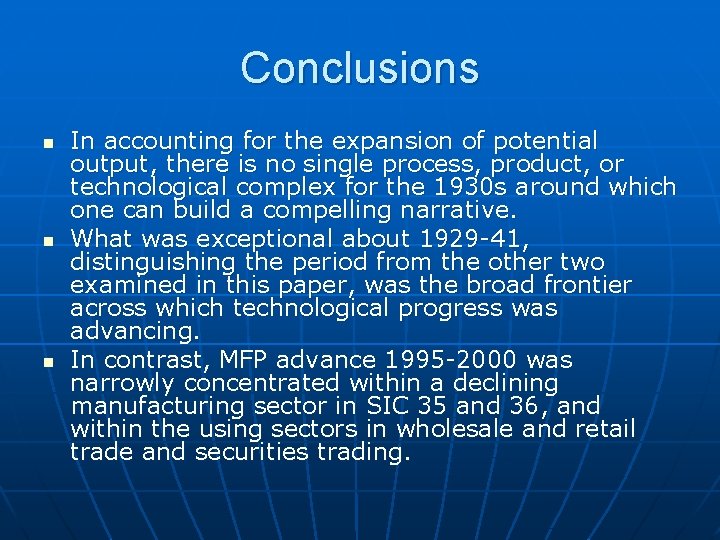 Conclusions

• In accounting for the expansion of potential output, there is no single process, product, or technological complex for the 1930s around which one can build a compelling narrative.
• What was exceptional about 1929-41, distinguishing the period from the other two examined in this paper, was the broad frontier across which technological progress was advancing.
• In contrast, MFP advance 1995-2000 was narrowly concentrated within a declining manufacturing sector in SIC 35 and 36, and within the using sectors in wholesale and retail trade and securities trading.